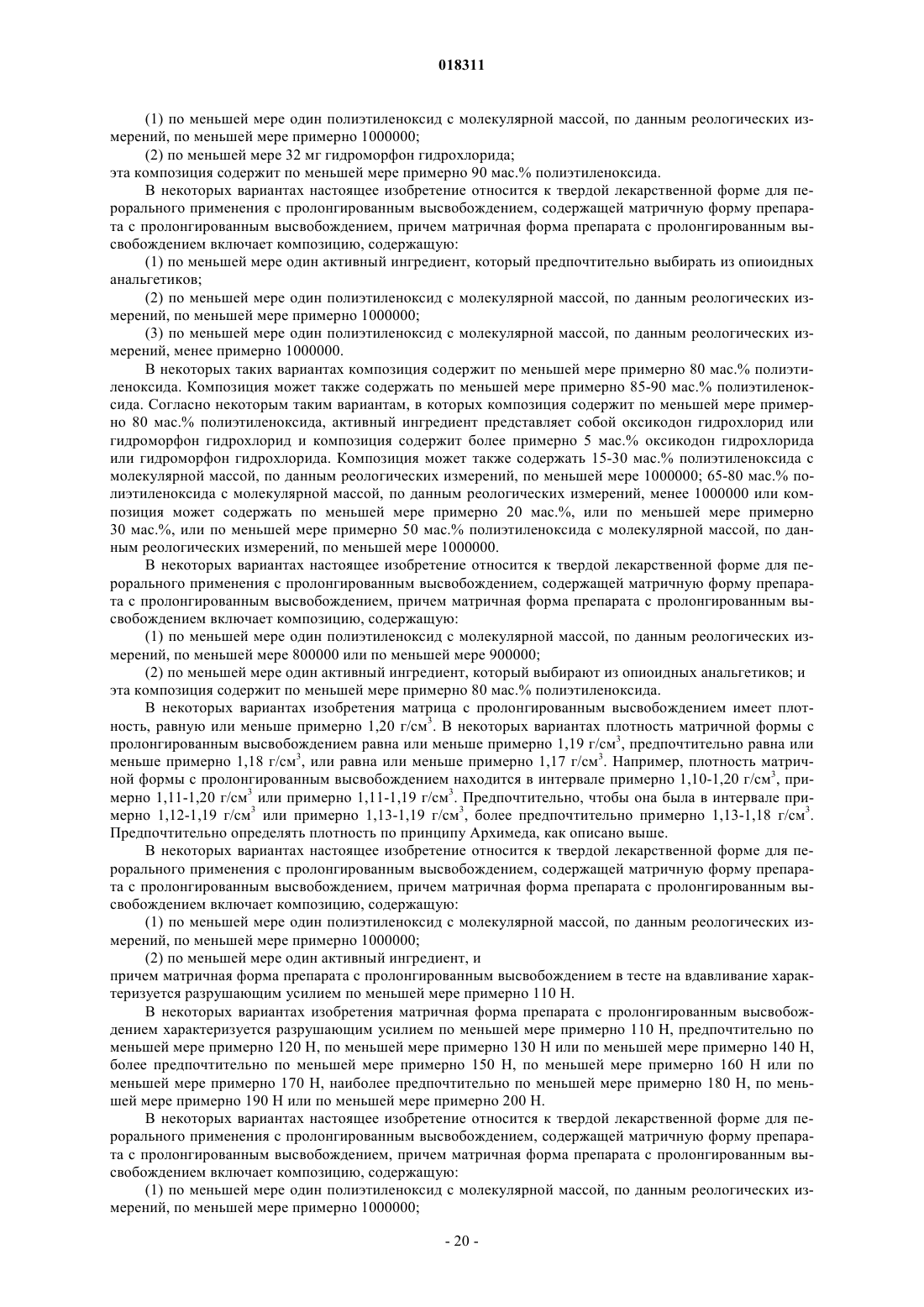 018311

(1) по меньшей мере один полиэтиленоксид с молекулярной массой, по данным реологических измерений, по меньшей мере примерно 1000000;

(2) по меньшей мере 32 мг гидроморфон гидрохлорида;
эта композиция содержит по меньшей мере примерно 90 мас.% полиэтиленоксида.

В некоторых вариантах настоящее изобретение относится к твердой лекарственной форме для перорального применения с пролонгированным высвобождением, содержащей матричную форму препарата с пролонгированным высвобождением, причем матричная форма препарата с пролонгированным высвобождением включает композицию, содержащую:

(1) по меньшей мере один активный ингредиент, который предпочтительно выбирать из опиоидных анальгетиков;

(2) по меньшей мере один полиэтиленоксид с молекулярной массой, по данным реологических измерений, по меньшей мере примерно 1000000;

(3) по меньшей мере один полиэтиленоксид с молекулярной массой, по данным реологических измерений, менее примерно 1000000.

В некоторых таких вариантах композиция содержит по меньшей мере примерно 80 мас.% полиэтиленоксида. Композиция может также содержать по меньшей мере примерно 85-90 мас.% полиэтиленоксида. Согласно некоторым таким вариантам, в которых композиция содержит по меньшей мере примерно 80 мас.% полиэтиленоксида, активный ингредиент представляет собой оксикодон гидрохлорид или гидроморфон гидрохлорид и композиция содержит более примерно 5 мас.% оксикодон гидрохлорида или гидроморфон гидрохлорида. Композиция может также содержать 15-30 мас.% полиэтиленоксида с молекулярной массой, по данным реологических измерений, по меньшей мере 1000000; 65-80 мас.% полиэтиленоксида с молекулярной массой, по данным реологических измерений, менее 1000000 или композиция может содержать по меньшей мере примерно 20 мас.%, или по меньшей мере примерно 30 мас.%, или по меньшей мере примерно 50 мас.% полиэтиленоксида с молекулярной массой, по данным реологических измерений, по меньшей мере 1000000.

В некоторых вариантах настоящее изобретение относится к твердой лекарственной форме для перорального применения с пролонгированным высвобождением, содержащей матричную форму препарата с пролонгированным высвобождением, причем матричная форма препарата с пролонгированным высвобождением включает композицию, содержащую:

(1) по меньшей мере один полиэтиленоксид с молекулярной массой, по данным реологических измерений, по меньшей мере 800000 или по меньшей мере 900000;

(2) по меньшей мере один активный ингредиент, который выбирают из опиоидных анальгетиков; и
эта композиция содержит по меньшей мере примерно 80 мас.% полиэтиленоксида.

В некоторых вариантах изобретения матрица с пролонгированным высвобождением имеет плотность, равную или меньше примерно 1,20 г/см$^3$. В некоторых вариантах плотность матричной формы с пролонгированным высвобождением равна или меньше примерно 1,19 г/см$^3$, предпочтительно равна или меньше примерно 1,18 г/см$^3$, или равна или меньше примерно 1,17 г/см$^3$. Например, плотность матричной формы с пролонгированным высвобождением находится в интервале примерно 1,10-1,20 г/см$^3$, примерно 1,11-1,20 г/см$^3$ или примерно 1,11-1,19 г/см$^3$. Предпочтительно, чтобы она была в интервале примерно 1,12-1,19 г/см$^3$ или примерно 1,13-1,19 г/см$^3$, более предпочтительно примерно 1,13-1,18 г/см$^3$. Предпочтительно определять плотность по принципу Архимеда, как описано выше.

В некоторых вариантах настоящее изобретение относится к твердой лекарственной форме для перорального применения с пролонгированным высвобождением, содержащей матричную форму препарата с пролонгированным высвобождением, причем матричная форма препарата с пролонгированным высвобождением включает композицию, содержащую:

(1) по меньшей мере один полиэтиленоксид с молекулярной массой, по данным реологических измерений, по меньшей мере примерно 1000000;

(2) по меньшей мере один активный ингредиент, и
причем матричная форма препарата с пролонгированным высвобождением в тесте на вдавливание характеризуется разрушающим усилием по меньшей мере примерно 110 Н.

В некоторых вариантах изобретения матричная форма препарата с пролонгированным высвобождением характеризуется разрушающим усилием по меньшей мере примерно 110 Н, предпочтительно по меньшей мере примерно 120 Н, по меньшей мере примерно 130 Н или по меньшей мере примерно 140 Н, более предпочтительно по меньшей мере примерно 150 Н, по меньшей мере примерно 160 Н или по меньшей мере примерно 170 Н, наиболее предпочтительно по меньшей мере примерно 180 Н, по меньшей мере примерно 190 Н или по меньшей мере примерно 200 Н.

В некоторых вариантах настоящее изобретение относится к твердой лекарственной форме для перорального применения с пролонгированным высвобождением, содержащей матричную форму препарата с пролонгированным высвобождением, причем матричная форма препарата с пролонгированным высвобождением включает композицию, содержащую:

(1) по меньшей мере один полиэтиленоксид с молекулярной массой, по данным реологических измерений, по меньшей мере примерно 1000000;

- 20 -